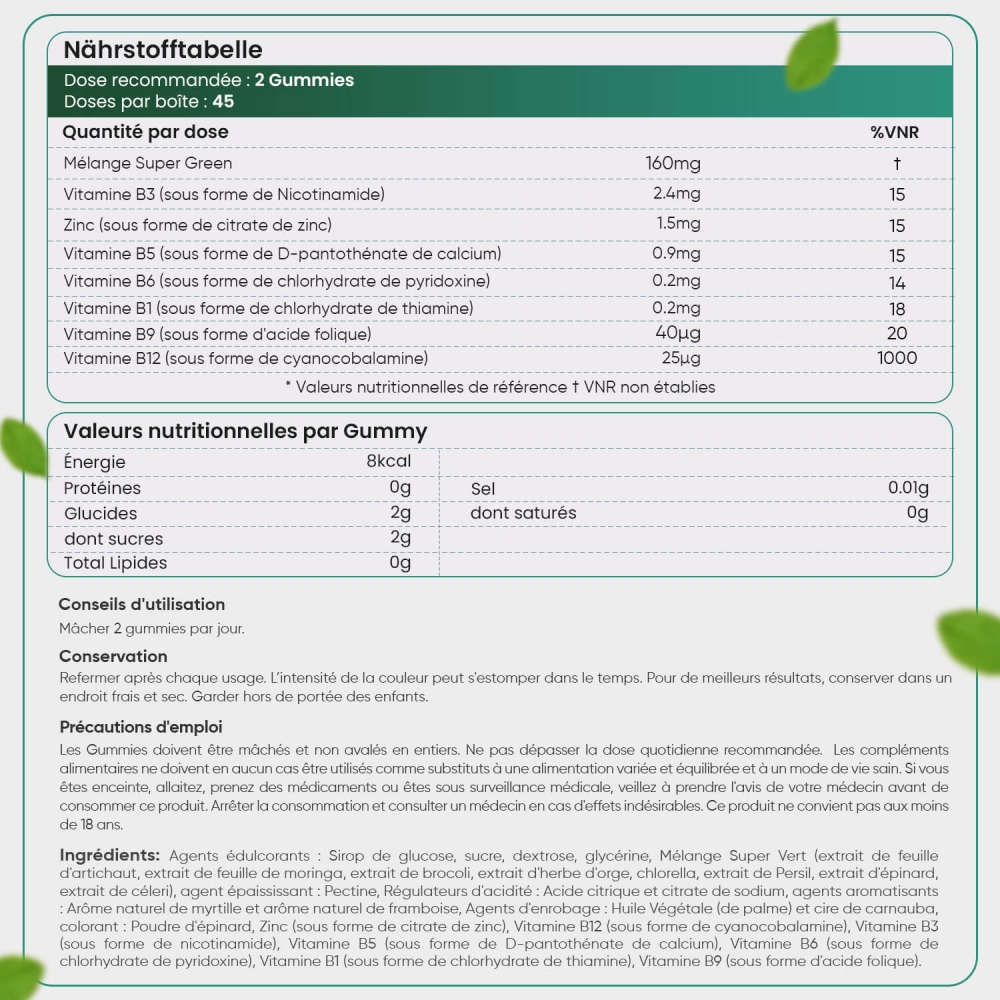 Nährstofftabelle

Dose recommandée : 2 Gummies
Doses par boîte : 45

| Quantité par dose | | %VNR |
|---|---|---|
| Mélange Super Green | 160mg | † |
| Vitamine B3 (sous forme de Nicotinamide) | 2.4mg | 15 |
| Zinc (sous forme de citrate de zinc) | 1.5mg | 15 |
| Vitamine B5 (sous forme de D-pantothénate de calcium) | 0.9mg | 15 |
| Vitamine B6 (sous forme de chlorhydrate de pyridoxine) | 0.2mg | 14 |
| Vitamine B1 (sous forme de chlorhydrate de thiamine) | 0.2mg | 18 |
| Vitamine B9 (sous forme d'acide folique) | 40µg | 20 |
| Vitamine B12 (sous forme de cyanocobalamine) | 25µg | 1000 |

* Valeurs nutritionnelles de référence † VNR non établies

Valeurs nutritionnelles par Gummy

| | | | |
|---|---|---|---|
| Énergie | 8kcal | | |
| Protéines | 0g | Sel | 0.01g |
| Glucides | 2g | dont saturés | 0g |
| dont sucres | 2g | | |
| Total Lipides | 0g | | |

Conseils d'utilisation
Mâcher 2 gummies par jour.

Conservation
Refermer après chaque usage. L'intensité de la couleur peut s'estomper dans le temps. Pour de meilleurs résultats, conserver dans un endroit frais et sec. Garder hors de portée des enfants.

Précautions d'emploi
Les Gummies doivent être mâchés et non avalés en entiers. Ne pas dépasser la dose quotidienne recommandée. Les compléments alimentaires ne doivent en aucun cas être utilisés comme substituts à une alimentation variée et équilibrée et à un mode de vie sain. Si vous êtes enceinte, allaitez, prenez des médicaments ou êtes sous surveillance médicale, veillez à prendre l'avis de votre médecin avant de consommer ce produit. Arrêter la consommation et consulter un médecin en cas d'effets indésirables. Ce produit ne convient pas aux moins de 18 ans.

Ingrédients: Agents édulcorants : Sirop de glucose, sucre, dextrose, glycérine, Mélange Super Vert (extrait de feuille d'artichaut, extrait de feuille de moringa, extrait de brocoli, extrait d'herbe d'orge, chlorella, extrait de Persil, extrait d'épinard, extrait de céleri), agent épaississant : Pectine, Régulateurs d'acidité : Acide citrique et citrate de sodium, agents aromatisants : Arôme naturel de myrtille et arôme naturel de framboise, Agents d'enrobage : Huile Végétale (de palme) et cire de carnauba, colorant : Poudre d'épinard, Zinc (sous forme de citrate de zinc), Vitamine B12 (sous forme de cyanocobalamine), Vitamine B3 (sous forme de nicotinamide), Vitamine B5 (sous forme de D-pantothénate de calcium), Vitamine B6 (sous forme de chlorhydrate de pyridoxine), Vitamine B1 (sous forme de chlorhydrate de thiamine), Vitamine B9 (sous forme d'acide folique).